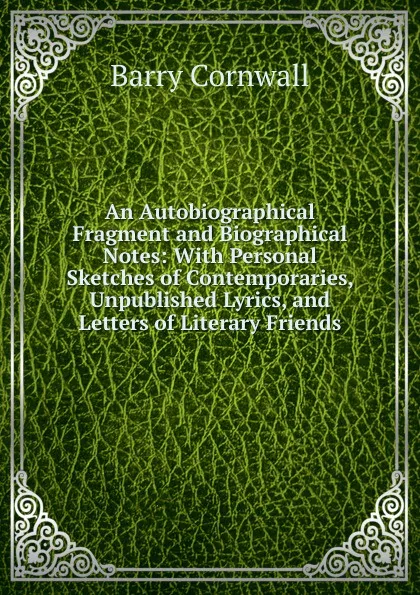 Barry Cornwall

An Autobiographical Fragment and Biographical Notes: With Personal Sketches of Contemporaries, Unpublished Lyrics, and Letters of Literary Friends